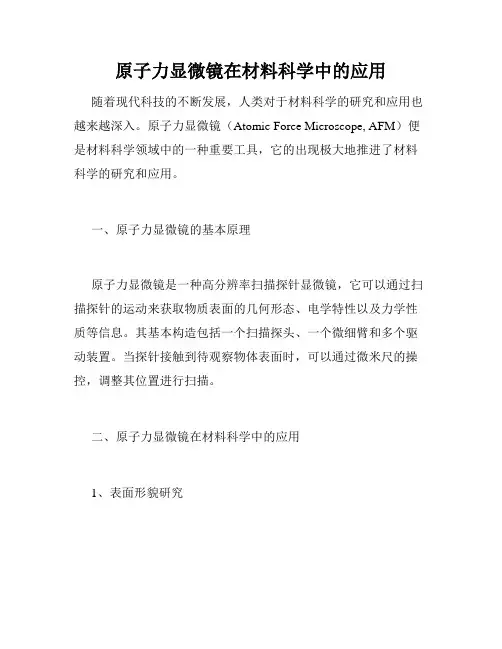 原子力显微镜在材料科学中的应用

随着现代科技的不断发展，人类对于材料科学的研究和应用也越来越深入。原子力显微镜（Atomic Force Microscope, AFM）便是材料科学领域中的一种重要工具，它的出现极大地推进了材料科学的研究和应用。

一、原子力显微镜的基本原理

原子力显微镜是一种高分辨率扫描探针显微镜，它可以通过扫描探针的运动来获取物质表面的几何形态、电学特性以及力学性质等信息。其基本构造包括一个扫描探头、一个微细臂和多个驱动装置。当探针接触到待观察物体表面时，可以通过微米尺的操控，调整其位置进行扫描。

二、原子力显微镜在材料科学中的应用

1、表面形貌研究